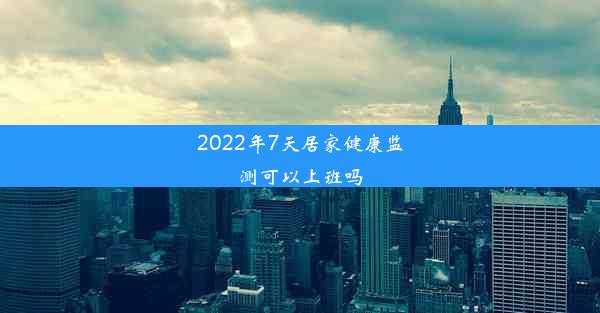 2022年7天居家健康监测可以上班吗